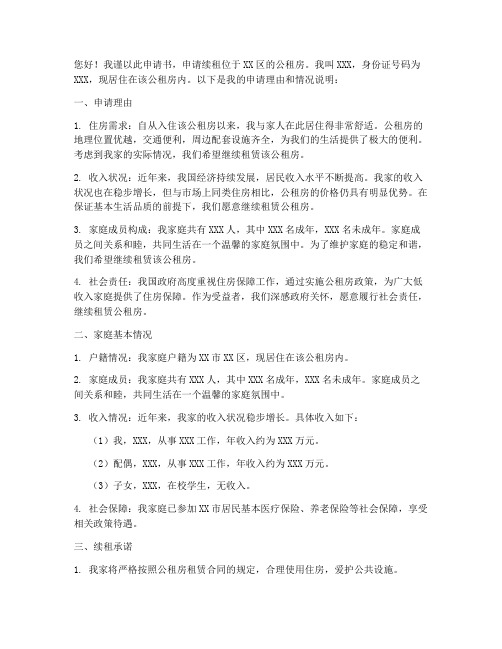 您好！我谨以此申请书，申请续租位于XX区的公租房。我叫XXX，身份证号码为XXX，现居住在该公租房内。以下是我的申请理由和情况说明：

一、申请理由

1. 住房需求：自从入住该公租房以来，我与家人在此居住得非常舒适。公租房的地理位置优越，交通便利，周边配套设施齐全，为我们的生活提供了极大的便利。考虑到我家的实际情况，我们希望继续租赁该公租房。

2. 收入状况：近年来，我国经济持续发展，居民收入水平不断提高。我家的收入状况也在稳步增长，但与市场上同类住房相比，公租房的价格仍具有明显优势。在保证基本生活品质的前提下，我们愿意继续租赁公租房。

3. 家庭成员构成：我家庭共有XXX人，其中XXX名成年，XXX名未成年。家庭成员之间关系和睦，共同生活在一个温馨的家庭氛围中。为了维护家庭的稳定和谐，我们希望继续租赁该公租房。

4. 社会责任：我国政府高度重视住房保障工作，通过实施公租房政策，为广大低收入家庭提供了住房保障。作为受益者，我们深感政府关怀，愿意履行社会责任，继续租赁公租房。

二、家庭基本情况

1. 户籍情况：我家庭户籍为XX市XX区，现居住在该公租房内。

2. 家庭成员：我家庭共有XXX人，其中XXX名成年，XXX名未成年。家庭成员之间关系和睦，共同生活在一个温馨的家庭氛围中。

3. 收入情况：近年来，我家的收入状况稳步增长。具体收入如下：

（1）我，XXX，从事XXX工作，年收入约为XXX万元。

（2）配偶，XXX，从事XXX工作，年收入约为XXX万元。

（3）子女，XXX，在校学生，无收入。

4. 社会保障：我家庭已参加XX市居民基本医疗保险、养老保险等社会保障，享受相关政策待遇。

三、续租承诺

1. 我家将严格按照公租房租赁合同的规定，合理使用住房，爱护公共设施。